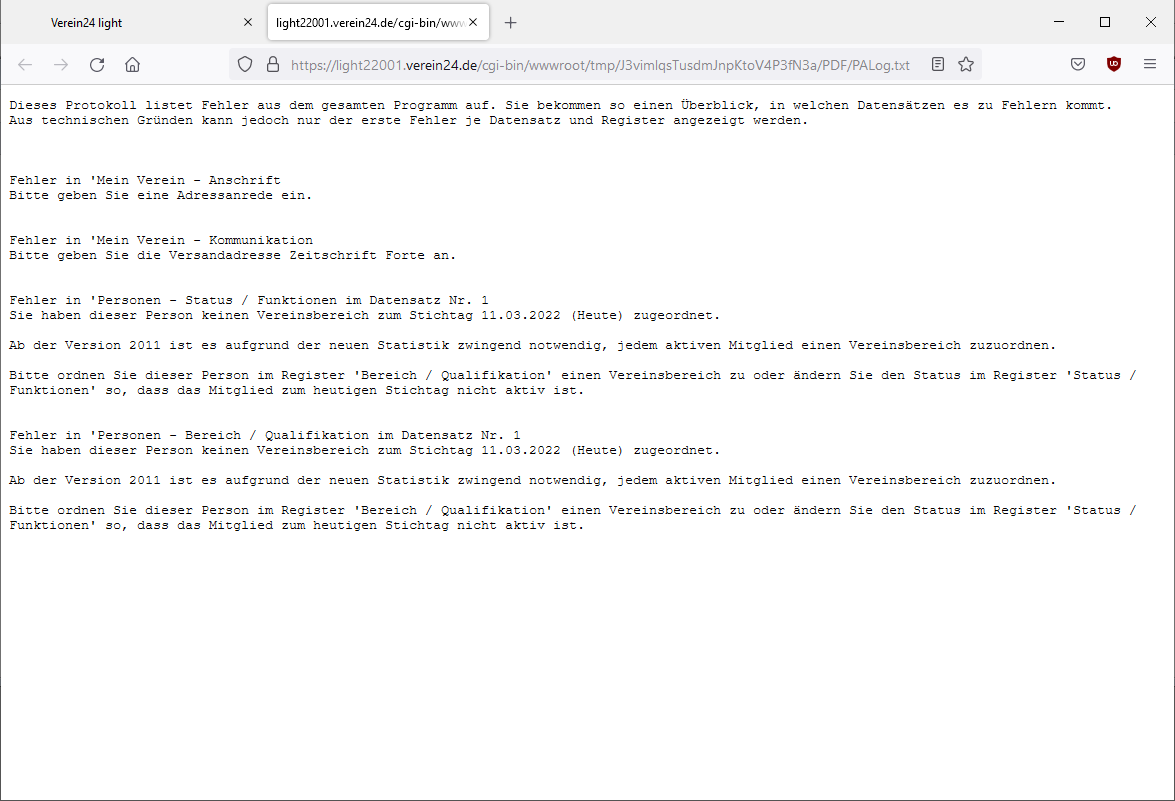 Verein24 light

light22001.verein24.de/cgi-bin/www

https://light22001.verein24.de/cgi-bin/wwwroot/tmp/J3vimlqsTusdmJnpKtoV4P3fN3a/PDF/PALog.txt

Dieses Protokoll listet Fehler aus dem gesamten Programm auf. Sie bekommen so einen Überblick, in welchen Datensätzen es zu Fehlern kommt. Aus technischen Gründen kann jedoch nur der erste Fehler je Datensatz und Register angezeigt werden.

Fehler in 'Mein Verein - Anschrift
Bitte geben Sie eine Adressanrede ein.

Fehler in 'Mein Verein - Kommunikation
Bitte geben Sie die Versandadresse Zeitschrift Forte an.

Fehler in 'Personen - Status / Funktionen im Datensatz Nr. 1
Sie haben dieser Person keinen Vereinsbereich zum Stichtag 11.03.2022 (Heute) zugeordnet.

Ab der Version 2011 ist es aufgrund der neuen Statistik zwingend notwendig, jedem aktiven Mitglied einen Vereinsbereich zuzuordnen.

Bitte ordnen Sie dieser Person im Register 'Bereich / Qualifikation' einen Vereinsbereich zu oder ändern Sie den Status im Register 'Status / Funktionen' so, dass das Mitglied zum heutigen Stichtag nicht aktiv ist.

Fehler in 'Personen - Bereich / Qualifikation im Datensatz Nr. 1
Sie haben dieser Person keinen Vereinsbereich zum Stichtag 11.03.2022 (Heute) zugeordnet.

Ab der Version 2011 ist es aufgrund der neuen Statistik zwingend notwendig, jedem aktiven Mitglied einen Vereinsbereich zuzuordnen.

Bitte ordnen Sie dieser Person im Register 'Bereich / Qualifikation' einen Vereinsbereich zu oder ändern Sie den Status im Register 'Status / Funktionen' so, dass das Mitglied zum heutigen Stichtag nicht aktiv ist.